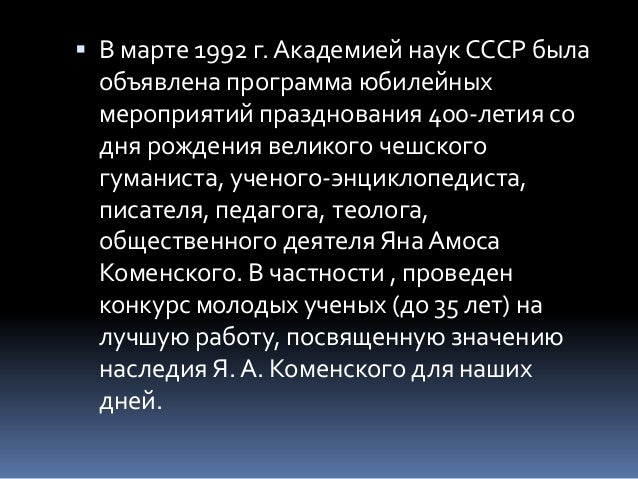 • В марте 1992 г. Академией наук СССР была объявлена программа юбилейных мероприятий празднования 400-летия со дня рождения великого чешского гуманиста, ученого-энциклопедиста, писателя, педагога, теолога, общественного деятеля Яна Амоса Коменского. В частности , проведен конкурс молодых ученых (до 35 лет) на лучшую работу, посвященную значению наследия Я. А. Коменского для наших дней.